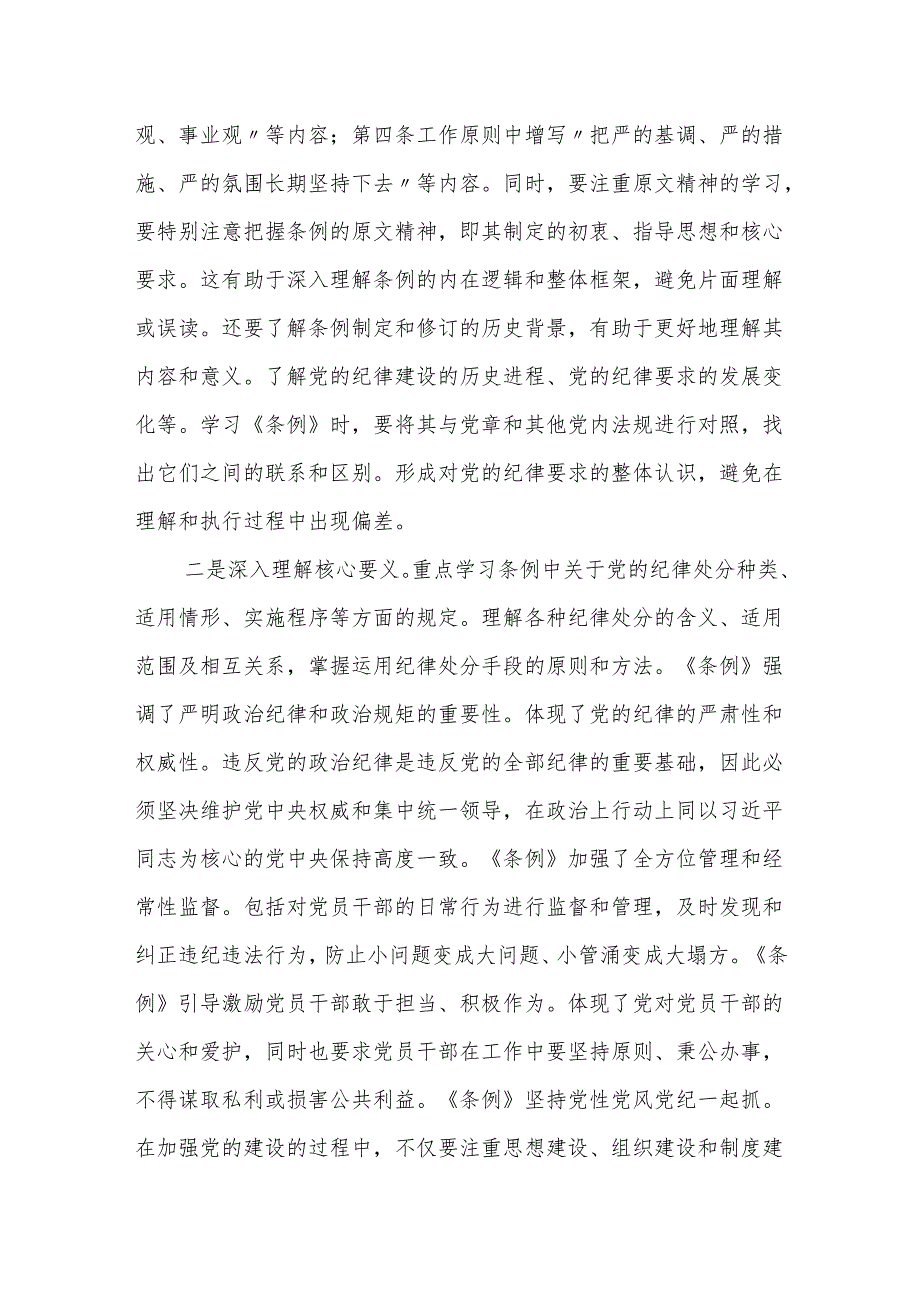 观、事业观〃等内容；第四条工作原则中增写〃把严的基调、严的措施、严的氛围长期坚持下去〃等内容。同时，要注重原文精神的学习，要特别注意把握条例的原文精神，即其制定的初衷、指导思想和核心要求。这有助于深入理解条例的内在逻辑和整体框架，避免片面理解或误读。还要了解条例制定和修订的历史背景，有助于更好地理解其内容和意义。了解党的纪律建设的历史进程、党的纪律要求的发展变化等。学习《条例》时，要将其与党章和其他党内法规进行对照，找出它们之间的联系和区别。形成对党的纪律要求的整体认识，避免在理解和执行过程中出现偏差。

二是深入理解核心要义。重点学习条例中关于党的纪律处分种类、适用情形、实施程序等方面的规定。理解各种纪律处分的含义、适用范围及相互关系，掌握运用纪律处分手段的原则和方法。《条例》强调了严明政治纪律和政治规矩的重要性。体现了党的纪律的严肃性和权威性。违反党的政治纪律是违反党的全部纪律的重要基础，因此必须坚决维护党中央权威和集中统一领导，在政治上行动上同以习近平同志为核心的党中央保持高度一致。《条例》加强了全方位管理和经常性监督。包括对党员干部的日常行为进行监督和管理，及时发现和纠正违纪违法行为，防止小问题变成大问题、小管涌变成大塌方。《条例》引导激励党员干部敢于担当、积极作为。体现了党对党员干部的关心和爱护，同时也要求党员干部在工作中要坚持原则、秉公办事，不得谋取私利或损害公共利益。《条例》坚持党性党风党纪一起抓。在加强党的建设的过程中，不仅要注重思想建设、组织建设和制度建